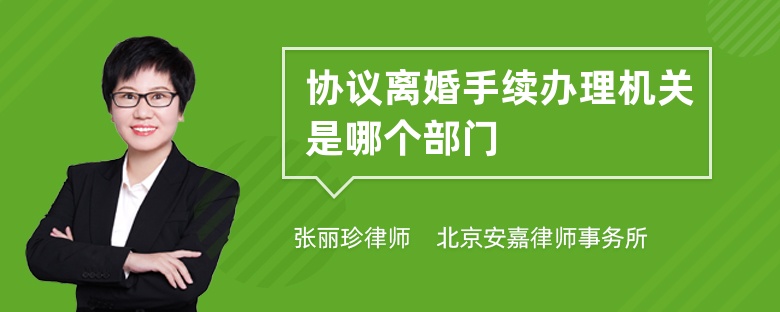 协议离婚手续办理机关是哪个部门

张丽珍律师　北京安嘉律师事务所